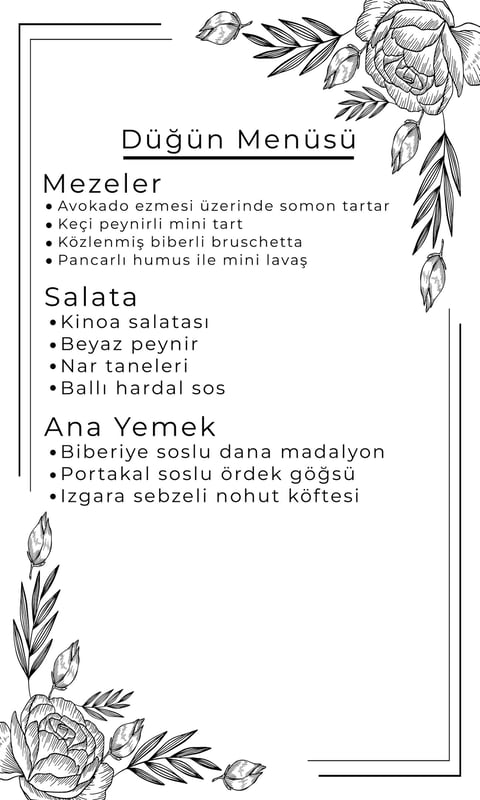 Düğün Menüsü

Mezeler
• Avokado ezmesi üzerinde somon tartar
• Keçi peynirli mini tart
• Közlenmiş biberli bruschetta
• Pancarlı humus ile mini lavaş

Salata
• Kinoa salatası
• Beyaz peynir
• Nar taneleri
• Ballı hardal sos

Ana Yemek
• Biberiye soslu dana madalyon
• Portakal soslu ördek göğsü
• Izgara sebzeli nohut köftesi